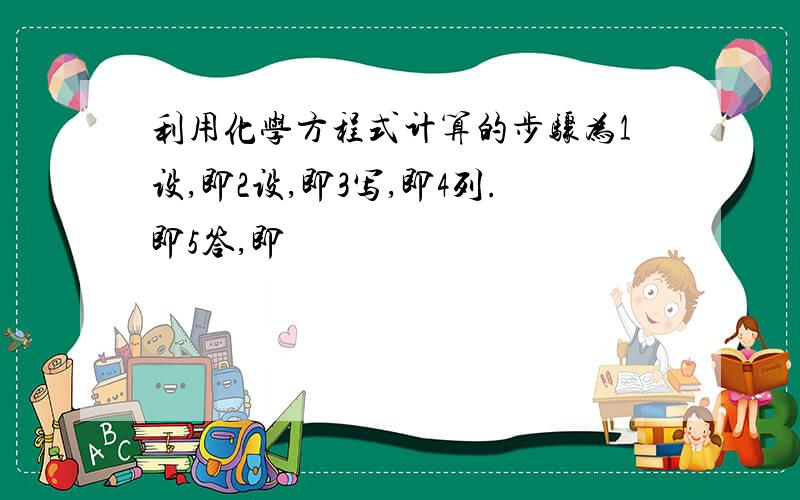 利用化學方程式计算的步驟為1设,即2设,即3写,即4列.即5答,即

ABC